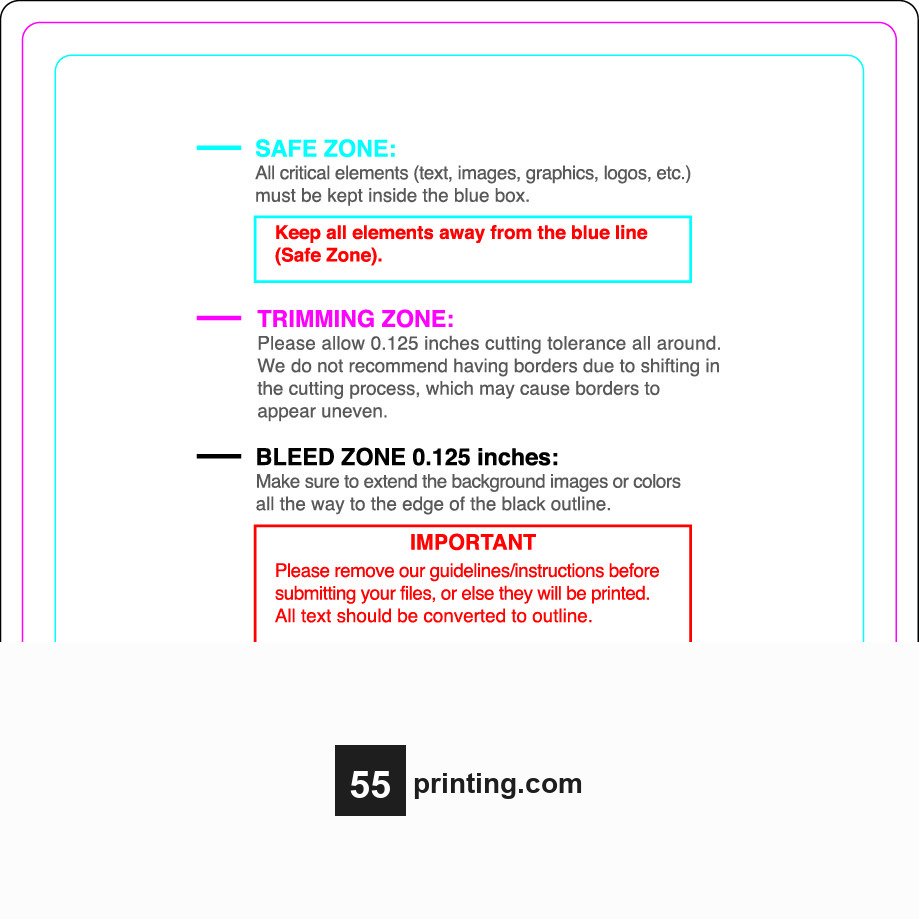 SAFE ZONE:
All critical elements (text, images, graphics, logos, etc.) must be kept inside the blue box.

Keep all elements away from the blue line (Safe Zone).

TRIMMING ZONE:
Please allow 0.125 inches cutting tolerance all around. We do not recommend having borders due to shifting in the cutting process, which may cause borders to appear uneven.

BLEED ZONE 0.125 inches:
Make sure to extend the background images or colors all the way to the edge of the black outline.

IMPORTANT
Please remove our guidelines/instructions before submitting your files, or else they will be printed. All text should be converted to outline.

55 printing.com